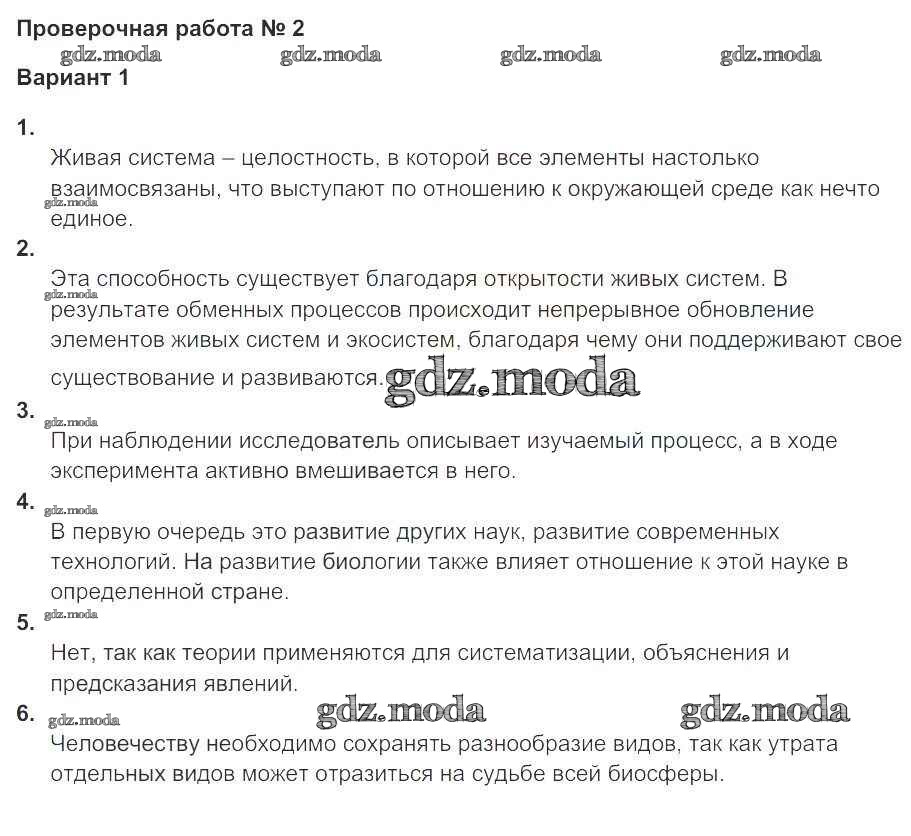 Проверочная работа № 2
gdz.moda gdz.moda gdz.moda gdz.moda
Вариант 1

1.
Живая система – целостность, в которой все элементы настолько взаимосвязаны, что выступают по отношению к окружающей среде как нечто единое.
gdz.moda
2.
Эта способность существует благодаря открытости живых систем. В результате обменных процессов происходит непрерывное обновление элементов живых систем и экосистем, благодаря чему они поддерживают свое существование и развиваются.
gdz.moda gdz.moda
3.
gdz.moda
При наблюдении исследователь описывает изучаемый процесс, а в ходе эксперимента активно вмешивается в него.
4.
gdz.moda
В первую очередь это развитие других наук, развитие современных технологий. На развитие биологии также влияет отношение к этой науке в определенной стране.
gdz.moda
5.
Нет, так как теории применяются для систематизации, объяснения и предсказания явлений.
6.
gdz.moda gdz.moda gdz.moda
Человечеству необходимо сохранять разнообразие видов, так как утрата отдельных видов может отразиться на судьбе всей биосферы.